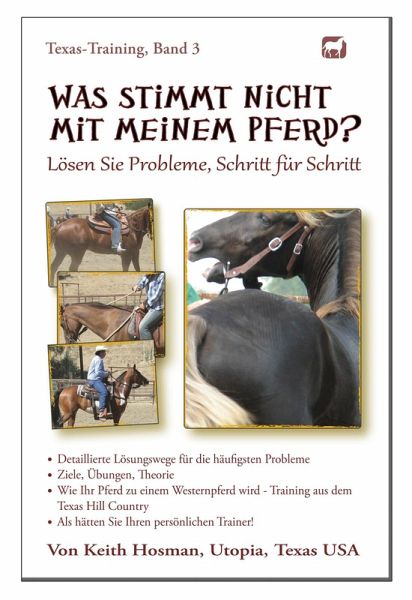 Texas-Training, Band 3

WAS STIMMT NICHT MIT MEINEM PFERD?

Lösen Sie Probleme, Schritt für Schritt

• Detaillierte Lösungswege für die häufigsten Probleme
• Ziele, Übungen, Theorie
• Wie Ihr Pferd zu einem Westernpferd wird - Training aus dem Texas Hill Country
• Als hätten Sie Ihren persönlichen Trainer!

Von Keith Hosman, Utopia, Texas USA